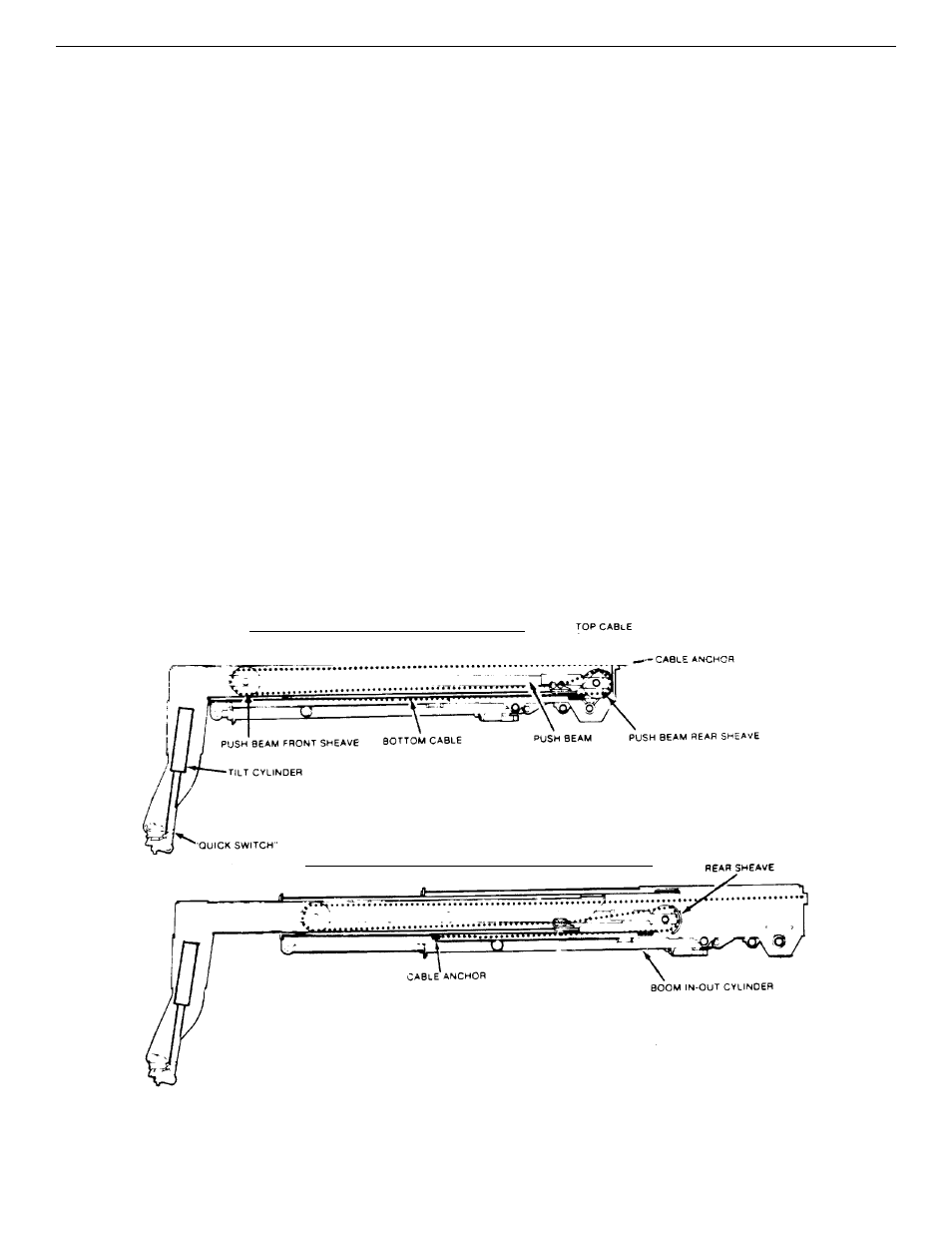 TOP CABLE

CABLE ANCHOR

PUSH BEAM FRONT SHEAVE

BOTTOM CABLE

PUSH BEAM

PUSH BEAM REAR SHEAVE

TILT CYLINDER

"QUICK SWITCH"

REAR SHEAVE

CABLE ANCHOR

BOOM IN-OUT CYLINDER